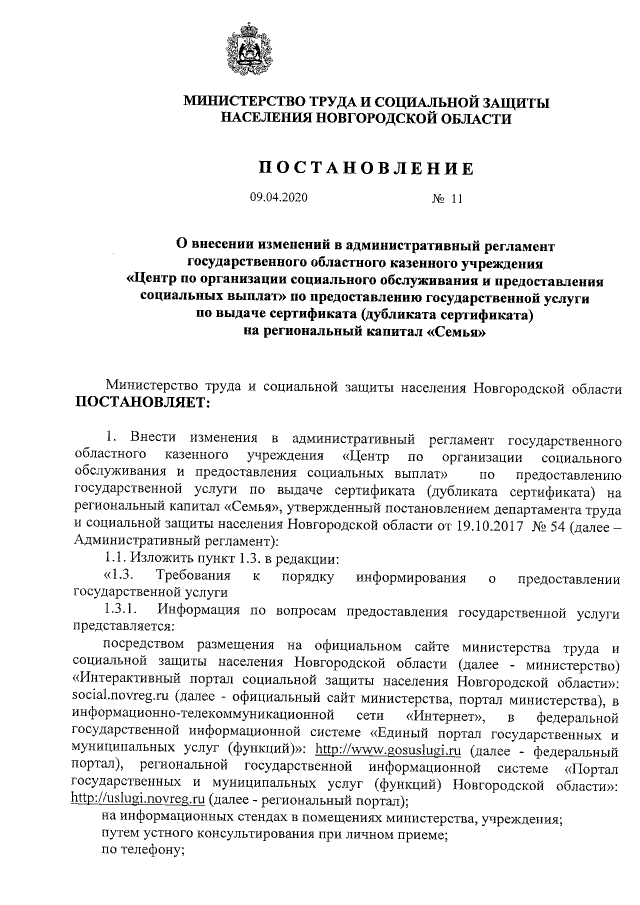 МИНИСТЕРСТВО ТРУДА И СОЦИАЛЬНОЙ ЗАЩИТЫ НАСЕЛЕНИЯ НОВГОРОДСКОЙ ОБЛАСТИ

ПОСТАНОВЛЕНИЕ

09.04.2020 № 11

О внесении изменений в административный регламент государственного областного казенного учреждения «Центр по организации социального обслуживания и предоставления социальных выплат» по предоставлению государственной услуги по выдаче сертификата (дубликата сертификата) на региональный капитал «Семья»

Министерство труда и социальной защиты населения Новгородской области ПОСТАНОВЛЯЕТ:

1. Внести изменения в административный регламент государственного областного казенного учреждения «Центр по организации социального обслуживания и предоставления социальных выплат» по предоставлению государственной услуги по выдаче сертификата (дубликата сертификата) на региональный капитал «Семья», утвержденный постановлением департамента труда и социальной защиты населения Новгородской области от 19.10.2017 № 54 (далее – Административный регламент):

1.1. Изложить пункт 1.3. в редакции:

«1.3. Требования к порядку информирования о предоставлении государственной услуги

1.3.1. Информация по вопросам предоставления государственной услуги представляется:

посредством размещения на официальном сайте министерства труда и социальной защиты населения Новгородской области (далее - министерство) «Интерактивный портал социальной защиты населения Новгородской области»: social.novreg.ru (далее - официальный сайт министерства, портал министерства), в информационно-телекоммуникационной сети «Интернет», в федеральной государственной информационной системе «Единый портал государственных и муниципальных услуг (функций)»: http://www.gosuslugi.ru (далее - федеральный портал), региональной государственной информационной системе «Портал государственных и муниципальных услуг (функций) Новгородской области»: http://uslugi.novreg.ru (далее - региональный портал);

на информационных стендах в помещениях министерства, учреждения;

путем устного консультирования при личном приеме;

по телефону;